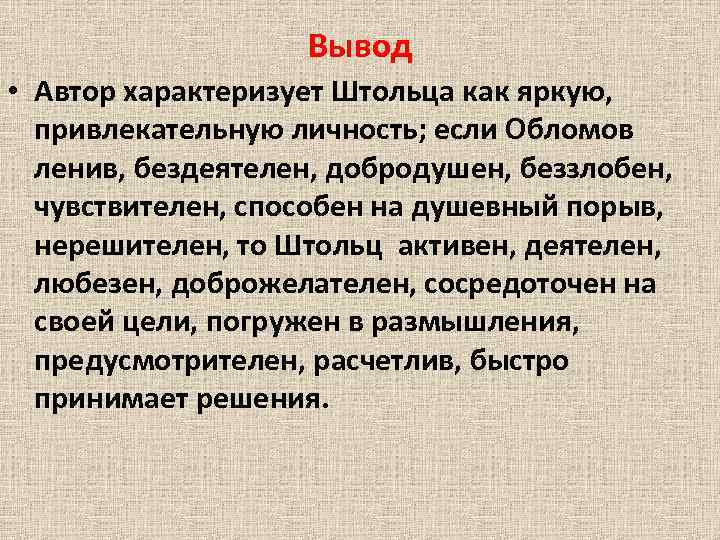 Вывод

• Автор характеризует Штольца как яркую, привлекательную личность; если Обломов ленив, бездеятелен, добродушен, беззлобен, чувствителен, способен на душевный порыв, нерешителен, то Штольц активен, деятелен, любезен, доброжелателен, сосредоточен на своей цели, погружен в размышления, предусмотрителен, расчетлив, быстро принимает решения.